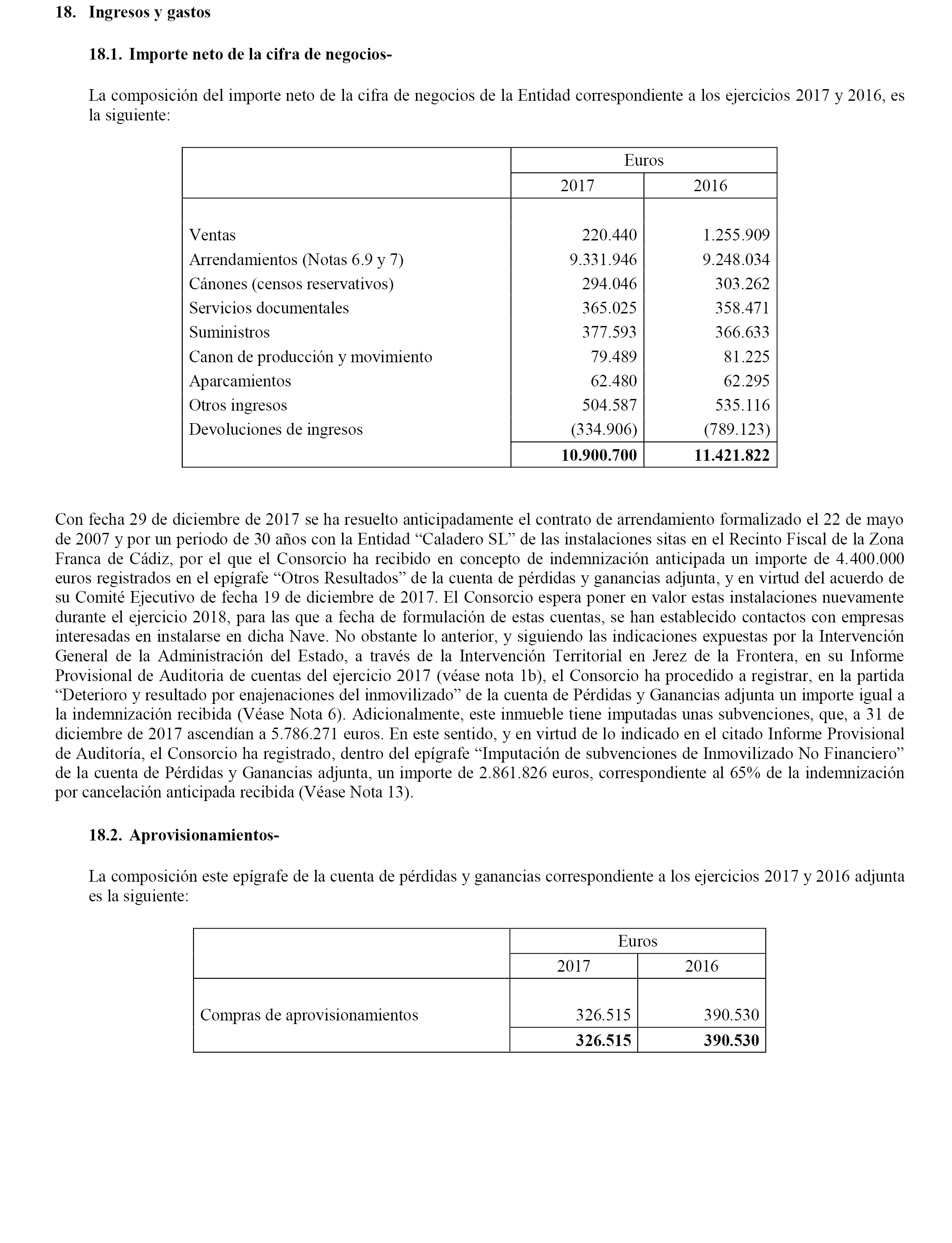 18. Ingresos y gastos

18.1. Importe neto de la cifra de negocios-

La composición del importe neto de la cifra de negocios de la Entidad correspondiente a los ejercicios 2017 y 2016, es la siguiente:

| | Euros | |
|---|---|---|
| | 2017 | 2016 |
| Ventas | 220.440 | 1.255.909 |
| Arrendamientos (Notas 6.9 y 7) | 9.331.946 | 9.248.034 |
| Cánones (censos reservativos) | 294.046 | 303.262 |
| Servicios documentales | 365.025 | 358.471 |
| Suministros | 377.593 | 366.633 |
| Canon de producción y movimiento | 79.489 | 81.225 |
| Aparcamientos | 62.480 | 62.295 |
| Otros ingresos | 504.587 | 535.116 |
| Devoluciones de ingresos | (334.906) | (789.123) |
| | **10.900.700** | **11.421.822** |

Con fecha 29 de diciembre de 2017 se ha resuelto anticipadamente el contrato de arrendamiento formalizado el 22 de mayo de 2007 y por un periodo de 30 años con la Entidad “Caladero SL” de las instalaciones sitas en el Recinto Fiscal de la Zona Franca de Cádiz, por el que el Consorcio ha recibido en concepto de indemnización anticipada un importe de 4.400.000 euros registrados en el epígrafe “Otros Resultados” de la cuenta de pérdidas y ganancias adjunta, y en virtud del acuerdo de su Comité Ejecutivo de fecha 19 de diciembre de 2017. El Consorcio espera poner en valor estas instalaciones nuevamente durante el ejercicio 2018, para las que a fecha de formulación de estas cuentas, se han establecido contactos con empresas interesadas en instalarse en dicha Nave. No obstante lo anterior, y siguiendo las indicaciones expuestas por la Intervención General de la Administración del Estado, a través de la Intervención Territorial en Jerez de la Frontera, en su Informe Provisional de Auditoria de cuentas del ejercicio 2017 (véase nota 1b), el Consorcio ha procedido a registrar, en la partida “Deterioro y resultado por enajenaciones del inmovilizado” de la cuenta de Pérdidas y Ganancias adjunta un importe igual a la indemnización recibida (Véase Nota 6). Adicionalmente, este inmueble tiene imputadas unas subvenciones, que, a 31 de diciembre de 2017 ascendían a 5.786.271 euros. En este sentido, y en virtud de lo indicado en el citado Informe Provisional de Auditoría, el Consorcio ha registrado, dentro del epígrafe “Imputación de subvenciones de Inmovilizado No Financiero” de la cuenta de Pérdidas y Ganancias adjunta, un importe de 2.861.826 euros, correspondiente al 65% de la indemnización por cancelación anticipada recibida (Véase Nota 13).

18.2. Aprovisionamientos-

La composición este epígrafe de la cuenta de pérdidas y ganancias correspondiente a los ejercicios 2017 y 2016 adjunta es la siguiente:

| | Euros | |
|---|---|---|
| | 2017 | 2016 |
| Compras de aprovisionamientos | 326.515 | 390.530 |
| | **326.515** | **390.530** |